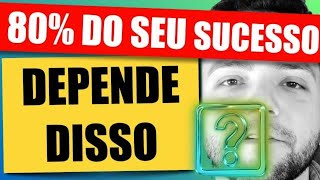 80% DO SEU SUCESSO

DEPENDE DISSO

?